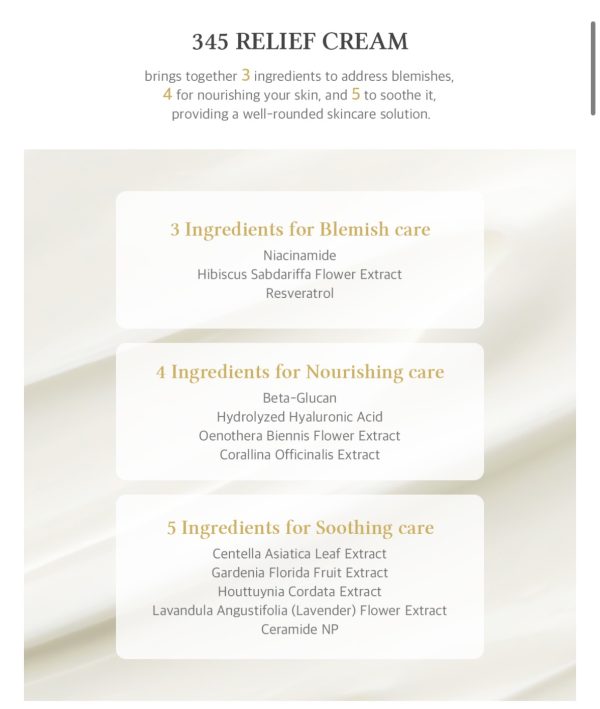 345 RELIEF CREAM

brings together 3 ingredients to address blemishes, 4 for nourishing your skin, and 5 to soothe it, providing a well-rounded skincare solution.

3 Ingredients for Blemish care

Niacinamide
Hibiscus Sabdariffa Flower Extract
Resveratrol

4 Ingredients for Nourishing care

Beta-Glucan
Hydrolyzed Hyaluronic Acid
Oenothera Biennis Flower Extract
Corallina Officinalis Extract

5 Ingredients for Soothing care

Centella Asiatica Leaf Extract
Gardenia Florida Fruit Extract
Houttuynia Cordata Extract
Lavandula Angustifolia (Lavender) Flower Extract
Ceramide NP